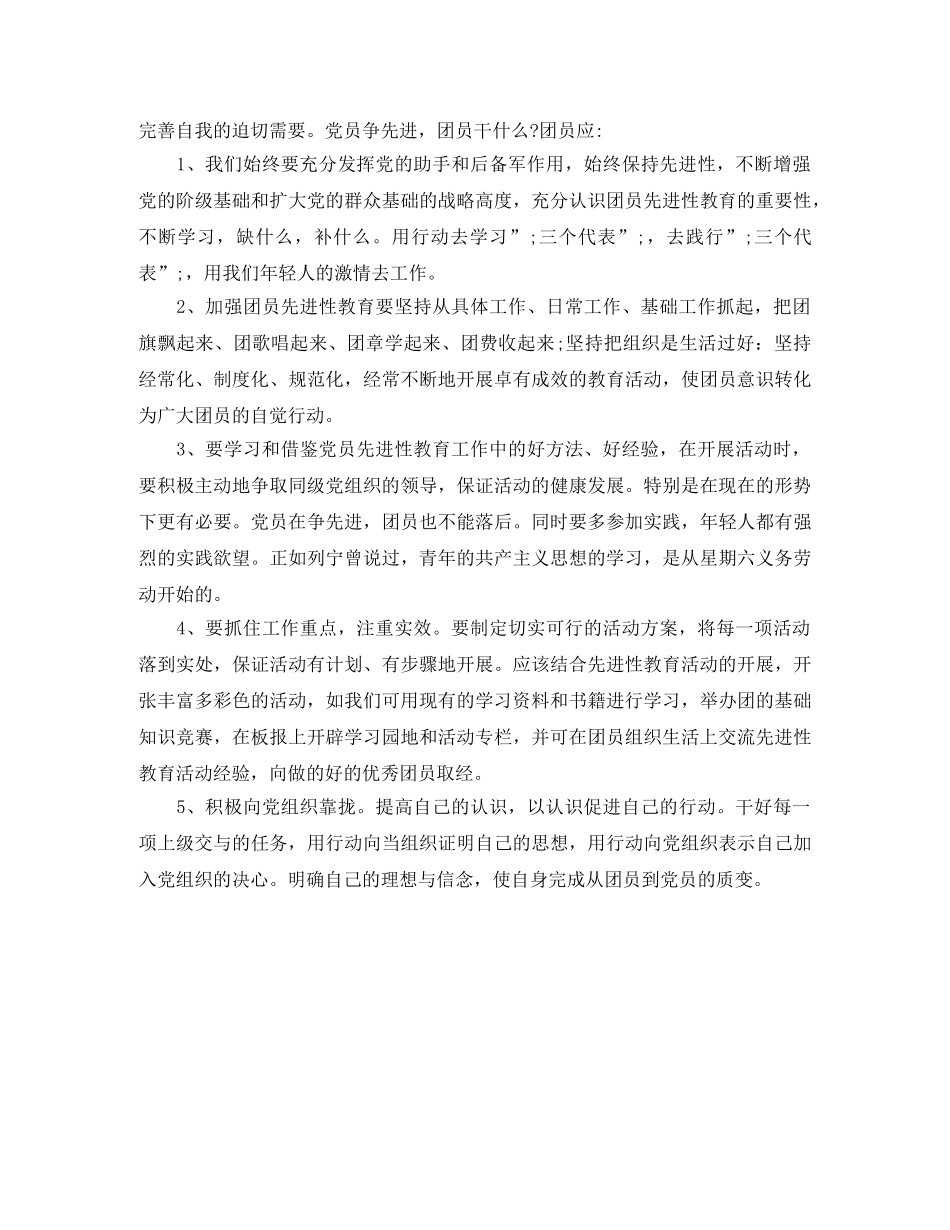 完善自我的迫切需要。党员争先进，团员干什么?团员应:

1、我们始终要充分发挥党的助手和后备军作用，始终保持先进性，不断增强党的阶级基础和扩大党的群众基础的战略高度，充分认识团员先进性教育的重要性，不断学习，缺什么，补什么。用行动去学习”;三个代表”;，去践行”;三个代表”;，用我们年轻人的激情去工作。

2、加强团员先进性教育要坚持从具体工作、日常工作、基础工作抓起，把团旗飘起来、团歌唱起来、团章学起来、团费收起来;坚持把组织是生活过好：坚持经常化、制度化、规范化，经常不断地开展卓有成效的教育活动，使团员意识转化为广大团员的自觉行动。

3、要学习和借鉴党员先进性教育工作中的好方法、好经验，在开展活动时，要积极主动地争取同级党组织的领导，保证活动的健康发展。特别是在现在的形势下更有必要。党员在争先进，团员也不能落后。同时要多参加实践，年轻人都有强烈的实践欲望。正如列宁曾说过，青年的共产主义思想的学习，是从星期六义务劳动开始的。

4、要抓住工作重点，注重实效。要制定切实可行的活动方案，将每一项活动落到实处，保证活动有计划、有步骤地开展。应该结合先进性教育活动的开展，开张丰富多彩色的活动，如我们可用现有的学习资料和书籍进行学习，举办团的基础知识竞赛，在板报上开辟学习园地和活动专栏，并可在团员组织生活上交流先进性教育活动经验，向做的好的优秀团员取经。

5、积极向党组织靠拢。提高自己的认识，以认识促进自己的行动。干好每一项上级交与的任务，用行动向当组织证明自己的思想，用行动向党组织表示自己加入党组织的决心。明确自己的理想与信念，使自身完成从团员到党员的质变。